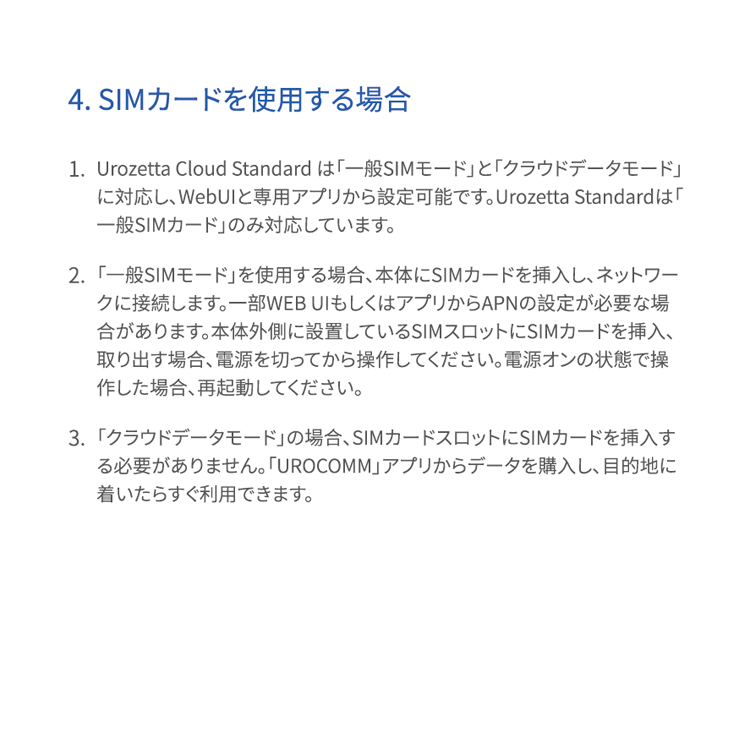 4. SIMカードを使用する場合

1. Urozetta Cloud Standard は「一般SIMモード」と「クラウドデータモード」に対応し、WebUIと専用アプリから設定可能です。Urozetta Standardは「一般SIMカード」のみ対応しています。

2. 「一般SIMモード」を使用する場合、本体にSIMカードを挿入し、ネットワークに接続します。一部WEB UIもしくはアプリからAPNの設定が必要な場合があります。本体外側に設置しているSIMスロットにSIMカードを挿入、取り出す場合、電源を切ってから操作してください。電源オンの状態で操作した場合、再起動してください。

3. 「クラウドデータモード」の場合、SIMカードスロットにSIMカードを挿入する必要がありません。「UROCOMM」アプリからデータを購入し、目的地に着いたらすぐ利用できます。